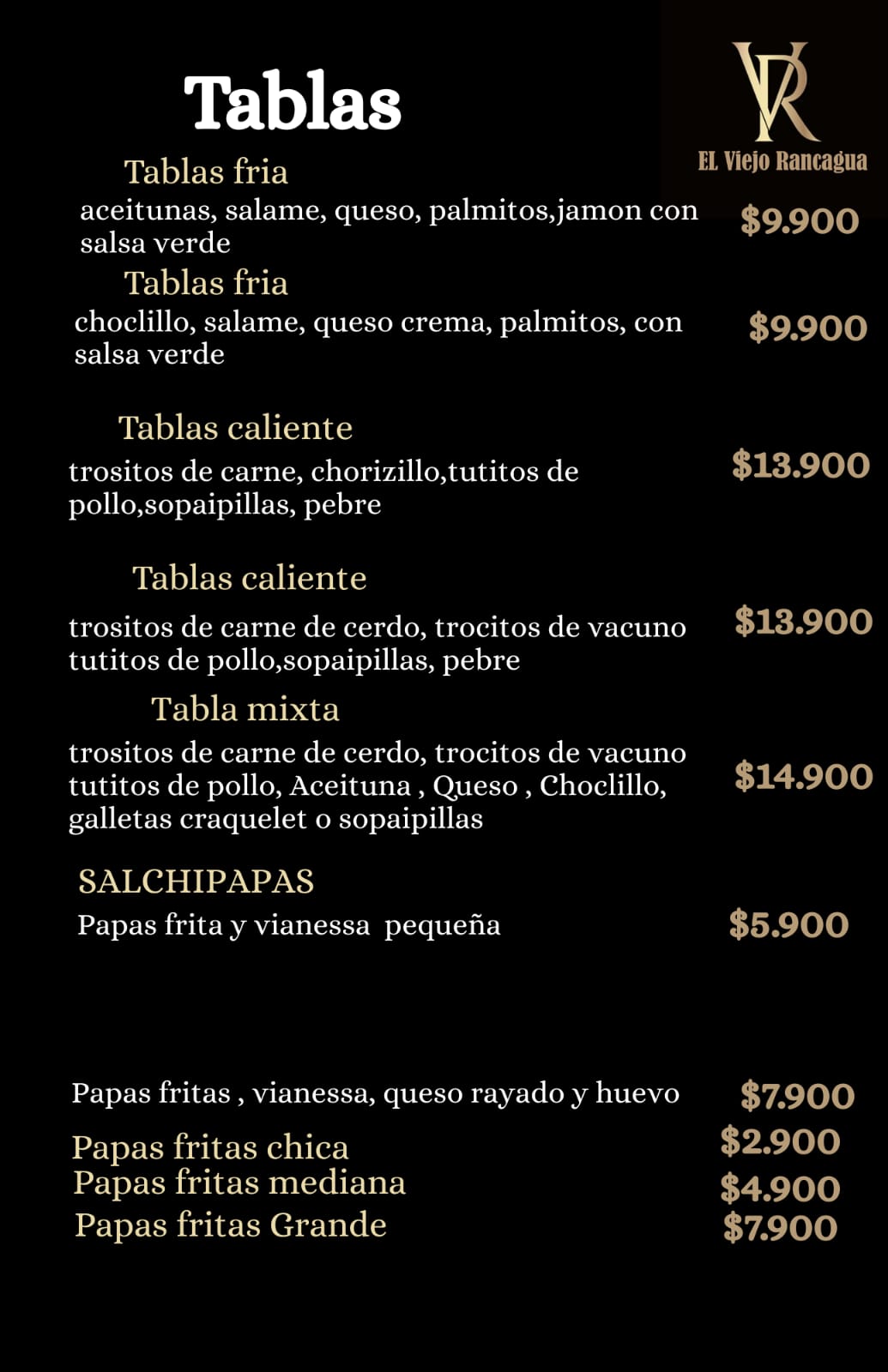 Tablas

VR
EL Viejo Rancagua

Tablas fria

aceitunas, salame, queso, palmitos,jamon con salsa verde

$9.900

Tablas fria

choclillo, salame, queso crema, palmitos, con salsa verde

$9.900

Tablas caliente

trositos de carne, chorizillo,tutitos de pollo,sopaipillas, pebre

$13.900

Tablas caliente

trositos de carne de cerdo, trocitos de vacuno tutitos de pollo,sopaipillas, pebre

$13.900

Tabla mixta

trositos de carne de cerdo, trocitos de vacuno tutitos de pollo, Aceituna , Queso , Choclillo, galletas craquelet o sopaipillas

$14.900

SALCHIPAPAS

Papas frita y vianessa pequeña

$5.900

Papas fritas , vianessa, queso rayado y huevo

$7.900

Papas fritas chica
$2.900
Papas fritas mediana
$4.900
Papas fritas Grande
$7.900